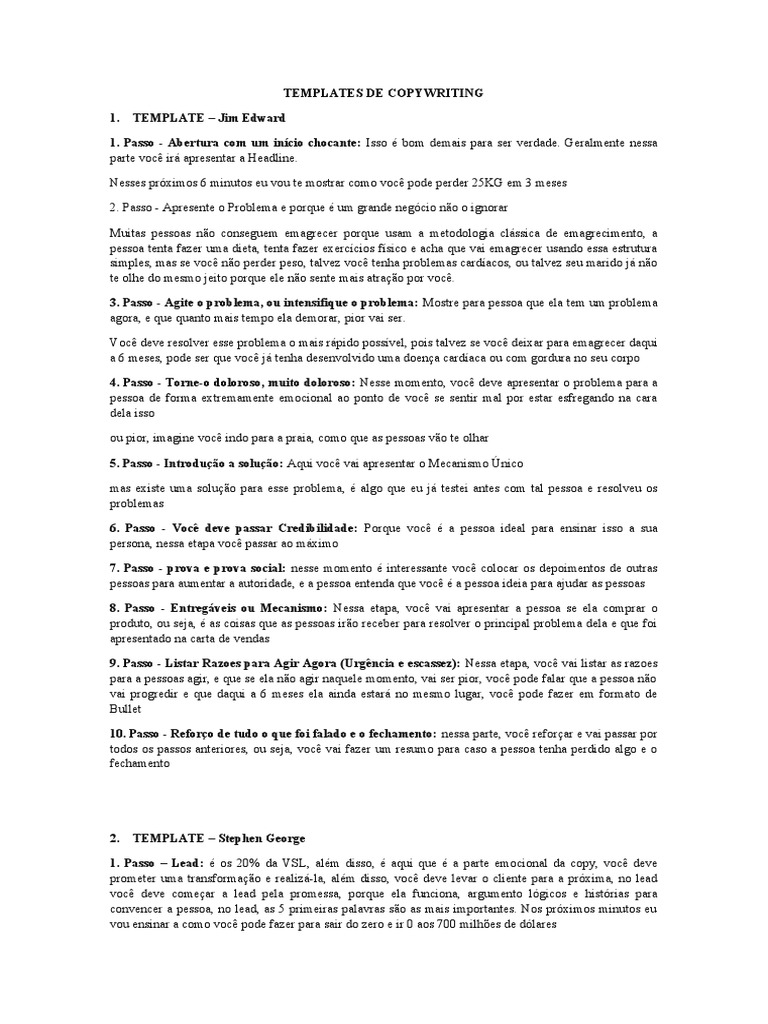 TEMPLATES DE COPYWRITING

1. TEMPLATE – Jim Edward

1. Passo - Abertura com um início chocante: Isso é bom demais para ser verdade. Geralmente nessa parte você irá apresentar a Headline.

Nesses próximos 6 minutos eu vou te mostrar como você pode perder 25KG em 3 meses

2. Passo - Apresente o Problema e porque é um grande negócio não o ignorar

Muitas pessoas não conseguem emagrecer porque usam a metodologia clássica de emagrecimento, a pessoa tenta fazer uma dieta, tenta fazer exercícios físico e acha que vai emagrecer usando essa estrutura simples, mas se você não perder peso, talvez você tenha problemas cardíacos, ou talvez seu marido já não te olhe do mesmo jeito porque ele não sente mais atração por você.

3. Passo - Agite o problema, ou intensifique o problema: Mostre para pessoa que ela tem um problema agora, e que quanto mais tempo ela demorar, pior vai ser.

Você deve resolver esse problema o mais rápido possível, pois talvez se você deixar para emagrecer daqui a 6 meses, pode ser que você já tenha desenvolvido uma doença cardíaca ou com gordura no seu corpo

4. Passo - Torne-o doloroso, muito doloroso: Nesse momento, você deve apresentar o problema para a pessoa de forma extremamente emocional ao ponto de você se sentir mal por estar esfregando na cara dela isso

ou pior, imagine você indo para a praia, como que as pessoas vão te olhar

5. Passo - Introdução a solução: Aqui você vai apresentar o Mecanismo Único

mas existe uma solução para esse problema, é algo que eu já testei antes com tal pessoa e resolveu os problemas

6. Passo - Você deve passar Credibilidade: Porque você é a pessoa ideal para ensinar isso a sua persona, nessa etapa você passar ao máximo

7. Passo - prova e prova social: nesse momento é interessante você colocar os depoimentos de outras pessoas para aumentar a autoridade, e a pessoa entenda que você é a pessoa ideia para ajudar as pessoas

8. Passo - Entregáveis ou Mecanismo: Nessa etapa, você vai apresentar a pessoa se ela comprar o produto, ou seja, é as coisas que as pessoas irão receber para resolver o principal problema dela e que foi apresentado na carta de vendas

9. Passo - Listar Razoes para Agir Agora (Urgência e escassez): Nessa etapa, você vai listar as razoes para a pessoas agir, e que se ela não agir naquele momento, vai ser pior, você pode falar que a pessoa não vai progredir e que daqui a 6 meses ela ainda estará no mesmo lugar, você pode fazer em formato de Bullet

10. Passo - Reforço de tudo o que foi falado e o fechamento: nessa parte, você reforçar e vai passar por todos os passos anteriores, ou seja, você vai fazer um resumo para caso a pessoa tenha perdido algo e o fechamento

2. TEMPLATE – Stephen George

1. Passo – Lead: é os 20% da VSL, além disso, é aqui que é a parte emocional da copy, você deve prometer uma transformação e realizá-la, além disso, você deve levar o cliente para a próxima, no lead você deve começar a lead pela promessa, porque ela funciona, argumento lógicos e histórias para convencer a pessoa, no lead, as 5 primeiras palavras são as mais importantes. Nos próximos minutos eu vou ensinar a como você pode fazer para sair do zero e ir 0 aos 700 milhões de dólares